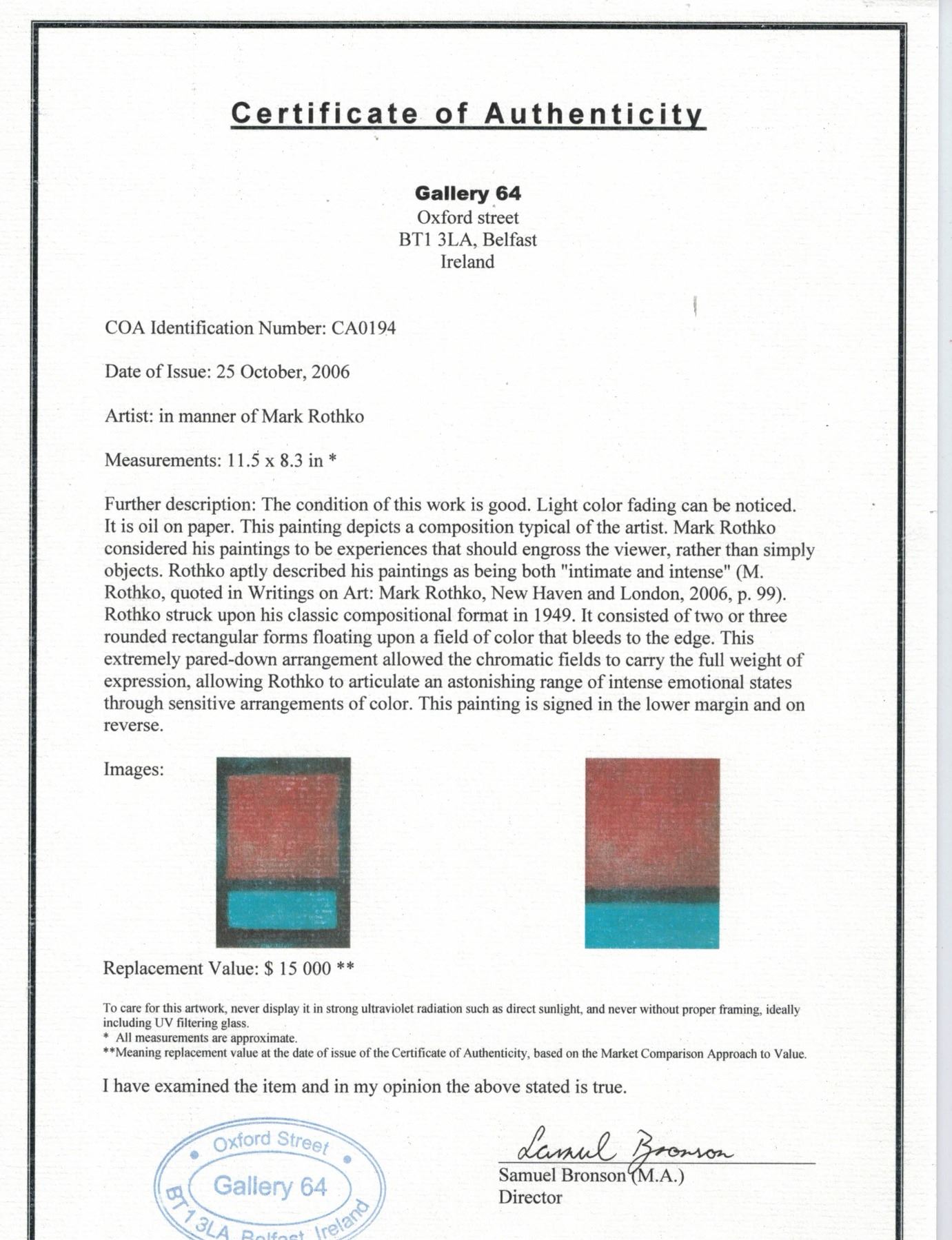 Certificate of Authenticity

Gallery 64
Oxford street
BT1 3LA, Belfast
Ireland

COA Identification Number: CA0194

Date of Issue: 25 October, 2006

Artist: in manner of Mark Rothko

Measurements: 11.5 x 8.3 in *

Further description: The condition of this work is good. Light color fading can be noticed. It is oil on paper. This painting depicts a composition typical of the artist. Mark Rothko considered his paintings to be experiences that should engross the viewer, rather than simply objects. Rothko aptly described his paintings as being both "intimate and intense" (M. Rothko, quoted in Writings on Art: Mark Rothko, New Haven and London, 2006, p. 99). Rothko struck upon his classic compositional format in 1949. It consisted of two or three rounded rectangular forms floating upon a field of color that bleeds to the edge. This extremely pared-down arrangement allowed the chromatic fields to carry the full weight of expression, allowing Rothko to articulate an astonishing range of intense emotional states through sensitive arrangements of color. This painting is signed in the lower margin and on reverse.

Images:

Replacement Value: $ 15 000 **

To care for this artwork, never display it in strong ultraviolet radiation such as direct sunlight, and never without proper framing, ideally including UV filtering glass.
* All measurements are approximate.
**Meaning replacement value at the date of issue of the Certificate of Authenticity, based on the Market Comparison Approach to Value.

I have examined the item and in my opinion the above stated is true.

Oxford Street
Gallery 64
BT1 3LA Belfast Ireland

Samuel Bronson
Samuel Bronson (M.A.)
Director